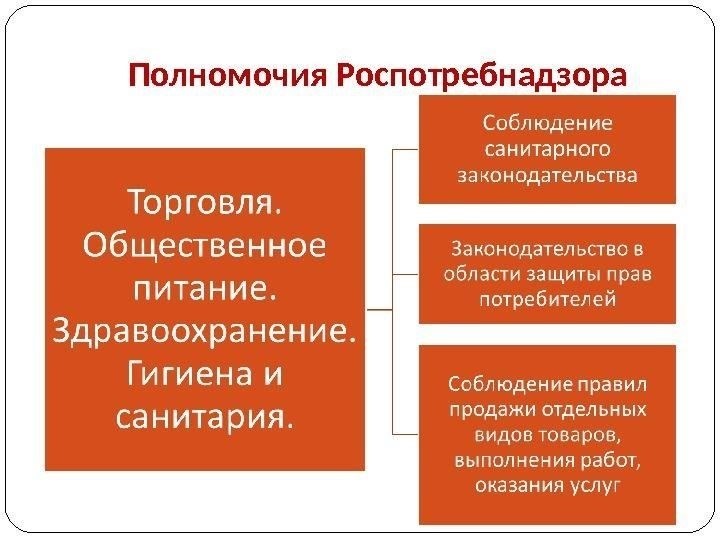 Полномочия Роспотребнадзора

Торговля. Общественное питание. Здравоохранение. Гигиена и санитария.

Соблюдение санитарного законодательства

Законодательство в области защиты прав потребителей

Соблюдение правил продажи отдельных видов товаров, выполнения работ, оказания услуг